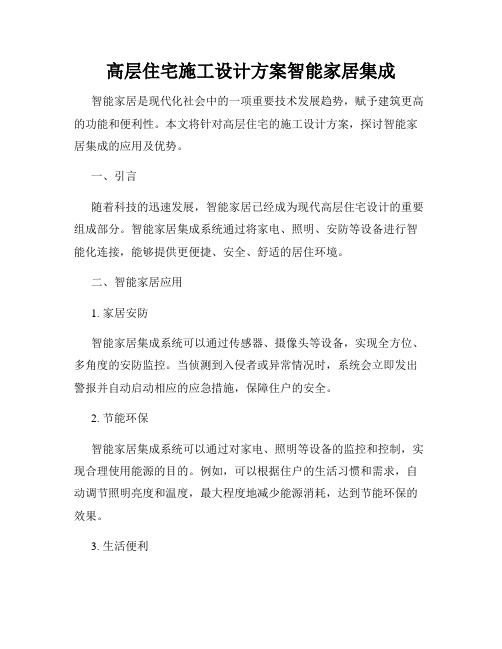 高层住宅施工设计方案智能家居集成

智能家居是现代化社会中的一项重要技术发展趋势，赋予建筑更高的功能和便利性。本文将针对高层住宅的施工设计方案，探讨智能家居集成的应用及优势。

一、引言

随着科技的迅速发展，智能家居已经成为现代高层住宅设计的重要组成部分。智能家居集成系统通过将家电、照明、安防等设备进行智能化连接，能够提供更便捷、安全、舒适的居住环境。

二、智能家居应用

1. 家居安防

智能家居集成系统可以通过传感器、摄像头等设备，实现全方位、多角度的安防监控。当侦测到入侵者或异常情况时，系统会立即发出警报并自动启动相应的应急措施，保障住户的安全。

2. 节能环保

智能家居集成系统可以通过对家电、照明等设备的监控和控制，实现合理使用能源的目的。例如，可以根据住户的生活习惯和需求，自动调节照明亮度和温度，最大程度地减少能源消耗，达到节能环保的效果。

3. 生活便利